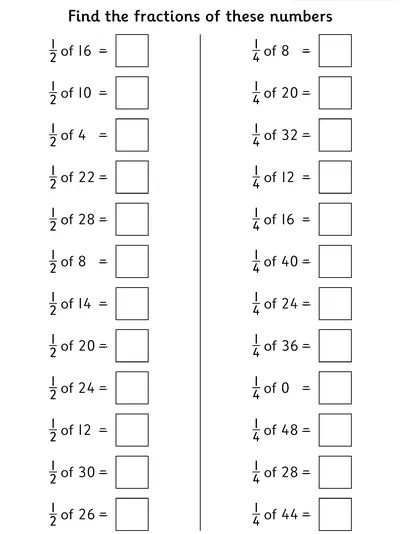 Find the fractions of these numbers

$\frac{1}{2}$ of 16 = ☐

$\frac{1}{2}$ of 10 = ☐

$\frac{1}{2}$ of 4 = ☐

$\frac{1}{2}$ of 22 = ☐

$\frac{1}{2}$ of 28 = ☐

$\frac{1}{2}$ of 8 = ☐

$\frac{1}{2}$ of 14 = ☐

$\frac{1}{2}$ of 20 = ☐

$\frac{1}{2}$ of 24 = ☐

$\frac{1}{2}$ of 12 = ☐

$\frac{1}{2}$ of 30 = ☐

$\frac{1}{2}$ of 26 = ☐

$\frac{1}{4}$ of 8 = ☐

$\frac{1}{4}$ of 20 = ☐

$\frac{1}{4}$ of 32 = ☐

$\frac{1}{4}$ of 12 = ☐

$\frac{1}{4}$ of 16 = ☐

$\frac{1}{4}$ of 40 = ☐

$\frac{1}{4}$ of 24 = ☐

$\frac{1}{4}$ of 36 = ☐

$\frac{1}{4}$ of 0 = ☐

$\frac{1}{4}$ of 48 = ☐

$\frac{1}{4}$ of 28 = ☐

$\frac{1}{4}$ of 44 = ☐